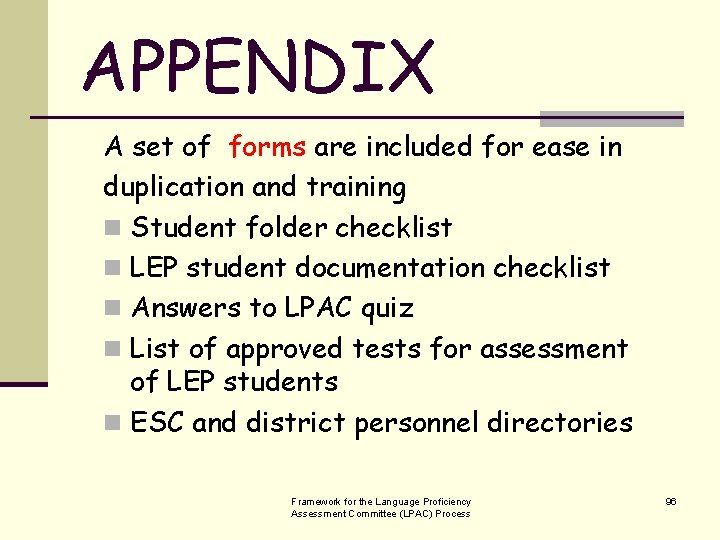 APPENDIX

A set of forms are included for ease in duplication and training

• Student folder checklist
• LEP student documentation checklist
• Answers to LPAC quiz
• List of approved tests for assessment of LEP students
• ESC and district personnel directories

Framework for the Language Proficiency
Assessment Committee (LPAC) Process

96